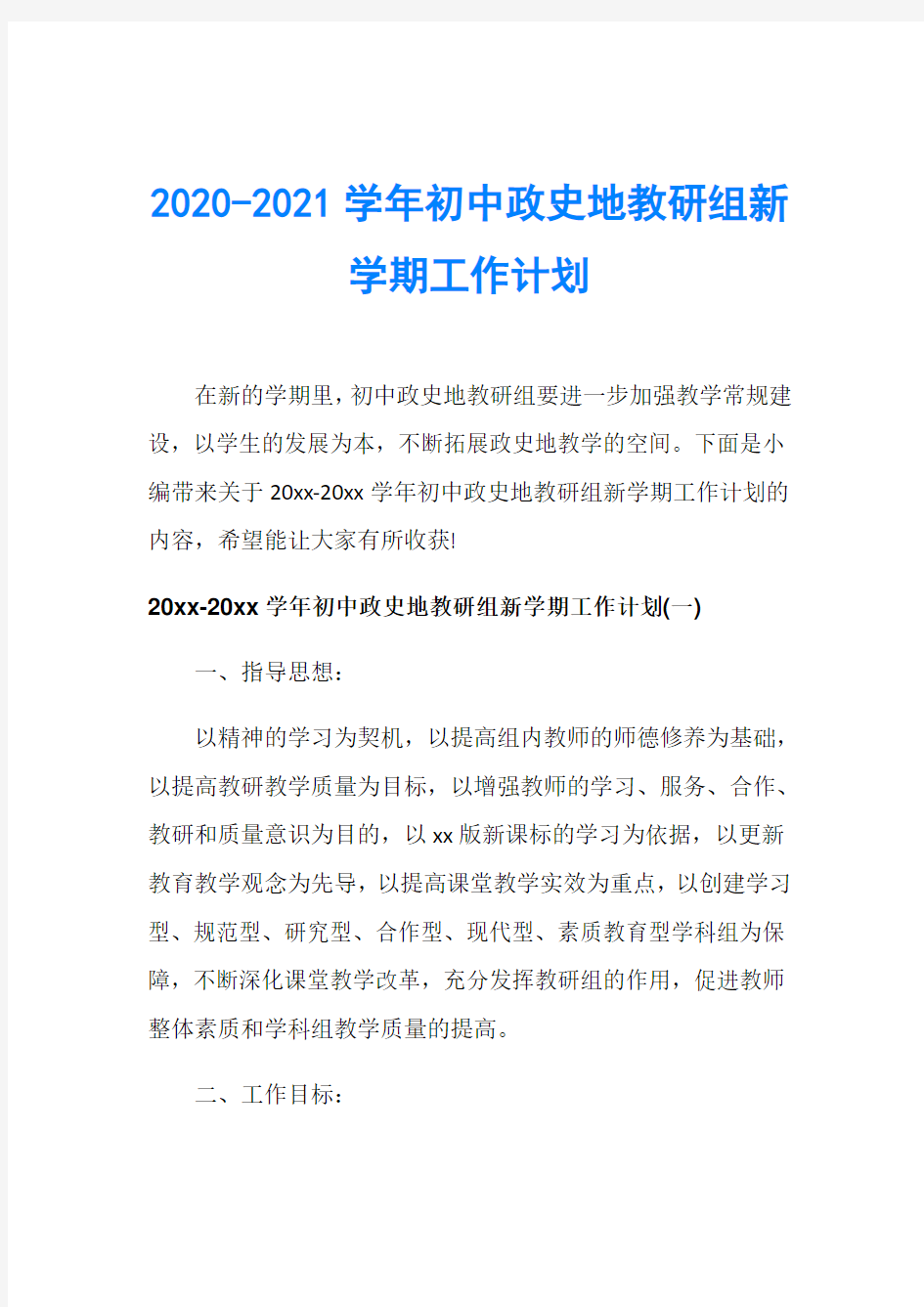 2020-2021 学年初中政史地教研组新学期工作计划

在新的学期里，初中政史地教研组要进一步加强教学常规建设，以学生的发展为本，不断拓展政史地教学的空间。下面是小编带来关于 20xx-20xx 学年初中政史地教研组新学期工作计划的内容，希望能让大家有所收获!

20xx-20xx 学年初中政史地教研组新学期工作计划(一)

一、指导思想：

以精神的学习为契机，以提高组内教师的师德修养为基础，以提高教研教学质量为目标，以增强教师的学习、服务、合作、教研和质量意识为目的，以 xx 版新课标的学习为依据，以更新教育教学观念为先导，以提高课堂教学实效为重点，以创建学习型、规范型、研究型、合作型、现代型、素质教育型学科组为保障，不断深化课堂教学改革，充分发挥教研组的作用，促进教师整体素质和学科组教学质量的提高。

二、工作目标：